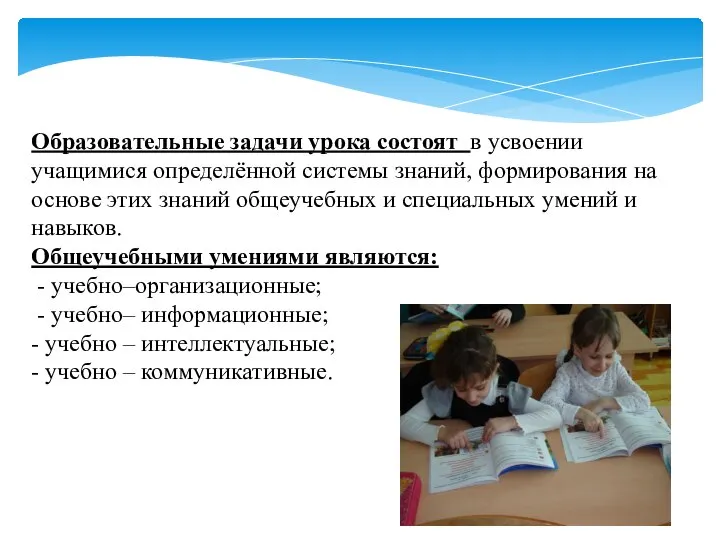 Образовательные задачи урока состоят в усвоении учащимися определённой системы знаний, формирования на основе этих знаний общеучебных и специальных умений и навыков.
Общеучебными умениями являются:
- учебно–организационные;
- учебно– информационные;
- учебно – интеллектуальные;
- учебно – коммуникативные.